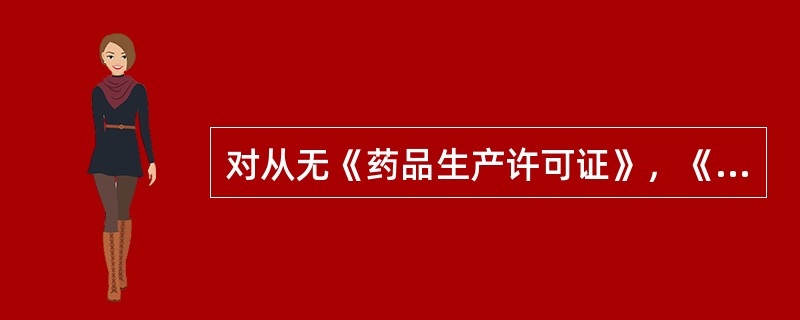 对从无《药品生产许可证》，《...